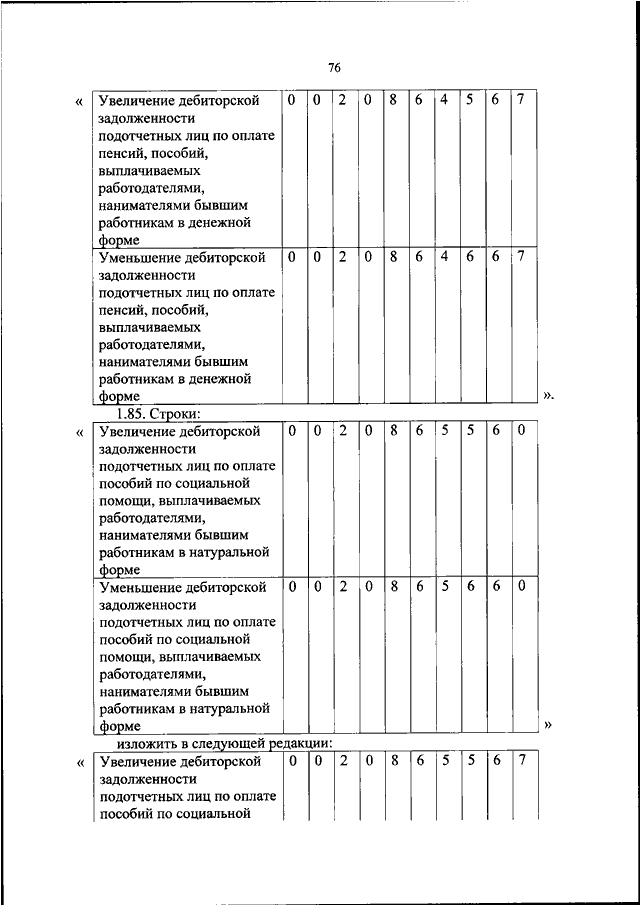 76

«

| Увеличение дебиторской задолженности подотчетных лиц по оплате пенсий, пособий, выплачиваемых работодателями, нанимателями бывшим работникам в денежной форме | 0 | 0 | 2 | 0 | 8 | 6 | 4 | 5 | 6 | 7 |
|---|---|---|---|---|---|---|---|---|---|---|
| Уменьшение дебиторской задолженности подотчетных лиц по оплате пенсий, пособий, выплачиваемых работодателями, нанимателями бывшим работникам в денежной форме | 0 | 0 | 2 | 0 | 8 | 6 | 4 | 6 | 6 | 7 |

».

1.85. Строки:

«

| Увеличение дебиторской задолженности подотчетных лиц по оплате пособий по социальной помощи, выплачиваемых работодателями, нанимателями бывшим работникам в натуральной форме | 0 | 0 | 2 | 0 | 8 | 6 | 5 | 5 | 6 | 0 |
|---|---|---|---|---|---|---|---|---|---|---|
| Уменьшение дебиторской задолженности подотчетных лиц по оплате пособий по социальной помощи, выплачиваемых работодателями, нанимателями бывшим работникам в натуральной форме | 0 | 0 | 2 | 0 | 8 | 6 | 5 | 6 | 6 | 0 |

»

изложить в следующей редакции:

«

| Увеличение дебиторской задолженности подотчетных лиц по оплате пособий по социальной | 0 | 0 | 2 | 0 | 8 | 6 | 5 | 5 | 6 | 7 |
|---|---|---|---|---|---|---|---|---|---|---|